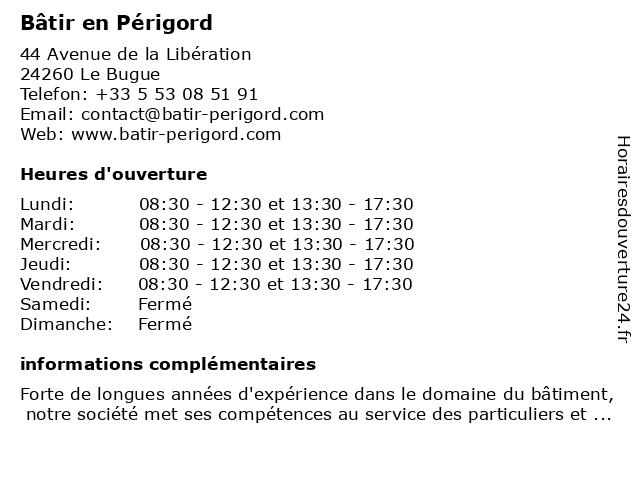 Bâtir en Périgord

44 Avenue de la Libération
24260 Le Bugue
Telefon: +33 5 53 08 51 91
Email: contact@batir-perigord.com
Web: www.batir-perigord.com

Heures d'ouverture

| | |
|---|---|
| Lundi: | 08:30 - 12:30 et 13:30 - 17:30 |
| Mardi: | 08:30 - 12:30 et 13:30 - 17:30 |
| Mercredi: | 08:30 - 12:30 et 13:30 - 17:30 |
| Jeudi: | 08:30 - 12:30 et 13:30 - 17:30 |
| Vendredi: | 08:30 - 12:30 et 13:30 - 17:30 |
| Samedi: | Fermé |
| Dimanche: | Fermé |

informations complémentaires

Forte de longues années d'expérience dans le domaine du bâtiment, notre société met ses compétences au service des particuliers et ...

Horairesdouverture24.fr